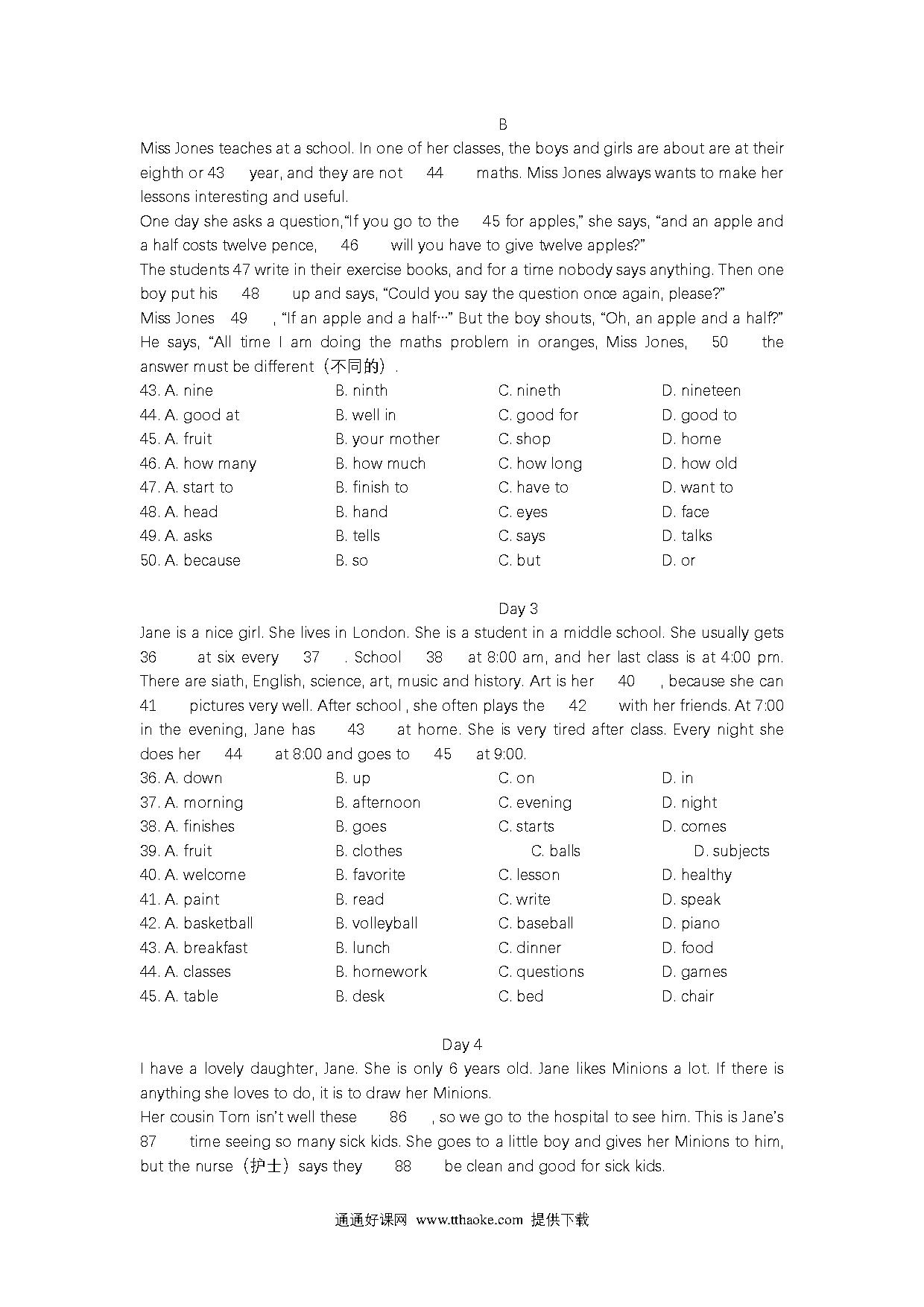 B

Miss Jones teaches at a school. In one of her classes, the boys and girls are about are at their eighth or 43 year, and they are not 44 maths. Miss Jones always wants to make her lessons interesting and useful.

One day she asks a question,"If you go to the 45 for apples," she says, "and an apple and a half costs twelve pence, 46 will you have to give twelve apples?"

The students 47 write in their exercise books, and for a time nobody says anything. Then one boy put his 48 up and says, "Could you say the question once again, please?"

Miss Jones 49 , "If an apple and a half…" But the boy shouts, "Oh, an apple and a half?" He says, "All time I am doing the maths problem in oranges, Miss Jones, 50 the answer must be different（不同的）.

43. A. nine B. ninth C. nineth D. nineteen
44. A. good at B. well in C. good for D. good to
45. A. fruit B. your mother C. shop D. home
46. A. how many B. how much C. how long D. how old
47. A. start to B. finish to C. have to D. want to
48. A. head B. hand C. eyes D. face
49. A. asks B. tells C. says D. talks
50. A. because B. so C. but D. or

Day 3

Jane is a nice girl. She lives in London. She is a student in a middle school. She usually gets 36 at six every 37 . School 38 at 8:00 am, and her last class is at 4:00 pm. There are siath, English, science, art, music and history. Art is her 40 , because she can 41 pictures very well. After school , she often plays the 42 with her friends. At 7:00 in the evening, Jane has 43 at home. She is very tired after class. Every night she does her 44 at 8:00 and goes to 45 at 9:00.

36. A. down B. up C. on D. in
37. A. morning B. afternoon C. evening D. night
38. A. finishes B. goes C. starts D. comes
39. A. fruit B. clothes C. balls D. subjects
40. A. welcome B. favorite C. lesson D. healthy
41. A. paint B. read C. write D. speak
42. A. basketball B. volleyball C. baseball D. piano
43. A. breakfast B. lunch C. dinner D. food
44. A. classes B. homework C. questions D. games
45. A. table B. desk C. bed D. chair

Day 4

I have a lovely daughter, Jane. She is only 6 years old. Jane likes Minions a lot. If there is anything she loves to do, it is to draw her Minions.

Her cousin Tom isn't well these 86 , so we go to the hospital to see him. This is Jane's 87 time seeing so many sick kids. She goes to a little boy and gives her Minions to him, but the nurse（护士）says they 88 be clean and good for sick kids.

通通好课网 www.tthaoke.com 提供下载